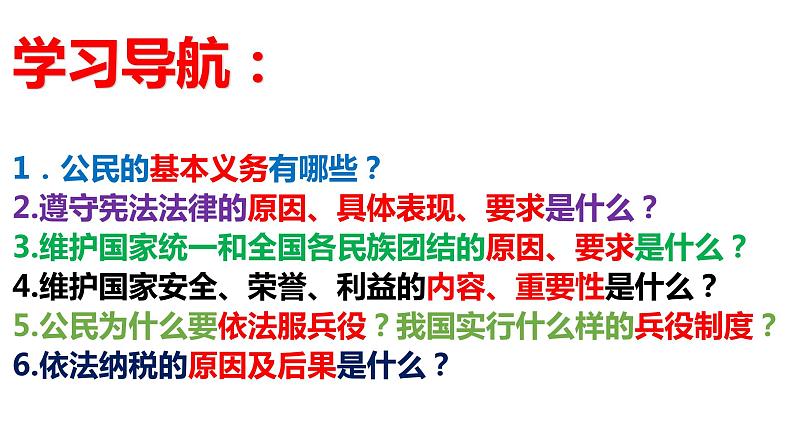 学习导航：

1．公民的基本义务有哪些？
2.遵守宪法法律的原因、具体表现、要求是什么？
3.维护国家统一和全国各民族团结的原因、要求是什么？
4.维护国家安全、荣誉、利益的内容、重要性是什么？
5.公民为什么要依法服兵役？我国实行什么样的兵役制度？
6.依法纳税的原因及后果是什么？